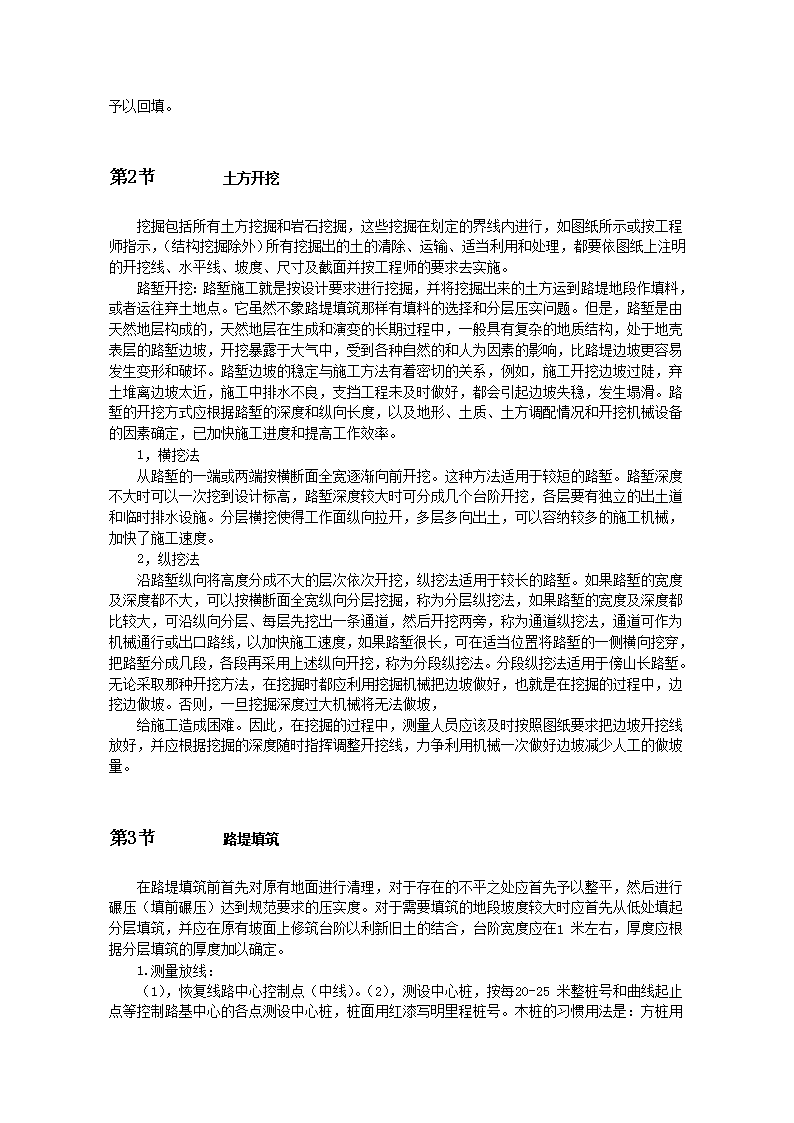 予以回填。

第2节　　土方开挖

挖掘包括所有土方挖掘和岩石挖掘，这些挖掘在划定的界线内进行，如图纸所示或按工程师指示，(结构挖掘除外）所有挖掘出的土的清除、运输、适当利用和处理，都要依图纸上注明的开挖线、水平线、坡度、尺寸及截面并按工程师的要求去实施。

路堑开挖：路堑施工就是按设计要求进行挖掘，并将挖掘出来的土方运到路堤地段作填料，或者运往弃土地点。它虽然不象路堤填筑那样有填料的选择和分层压实问题。但是，路堑是由天然地层构成的，天然地层在生成和演变的长期过程中，一般具有复杂的地质结构，处于地壳表层的路堑边坡，开挖暴露于大气中，受到各种自然的和人为因素的影响，比路堤边坡更容易发生变形和破坏。路堑边坡的稳定与施工方法有着密切的关系，例如，施工开挖边坡过陡，弃土堆离边坡太近，施工中排水不良，支挡工程未及时做好，都会引起边坡失稳，发生塌滑。路堑的开挖方式应根据路堑的深度和纵向长度，以及地形、土质、土方调配情况和开挖机械设备的因素确定，已加快施工进度和提高工作效率。

1，横挖法

从路堑的一端或两端按横断面全宽逐渐向前开挖。这种方法适用于较短的路堑。路堑深度不大时可以一次挖到设计标高，路堑深度较大时可分成几个台阶开挖，各层要有独立的出土道和临时排水设施。分层横挖使得工作面纵向拉开，多层多向出土，可以容纳较多的施工机械，加快了施工速度。

2，纵挖法

沿路堑纵向将高度分成不大的层次依次开挖，纵挖法适用于较长的路堑。如果路堑的宽度及深度都不大，可以按横断面全宽纵向分层挖掘，称为分层纵挖法，如果路堑的宽度及深度都比较大，可沿纵向分层、每层先挖出一条通道，然后开挖两旁，称为通道纵挖法，通道可作为机械通行或出口路线，以加快施工速度，如果路堑很长，可在适当位置将路堑的一侧横向挖穿，把路堑分成几段，各段再采用上述纵向开挖，称为分段纵挖法。分段纵挖法适用于傍山长路堑。无论采取那种开挖方法，在挖掘时都应利用挖掘机械把边坡做好，也就是在挖掘的过程中，边挖边做坡。否则，一旦挖掘深度过大机械将无法做坡，

给施工造成困难。因此，在挖掘的过程中，测量人员应该及时按照图纸要求把边坡开挖线放好，并应根据挖掘的深度随时指挥调整开挖线，力争利用机械一次做好边坡减少人工的做坡量。

第3节　　路堤填筑

在路堤填筑前首先对原有地面进行清理，对于存在的不平之处应首先予以整平，然后进行碾压（填前碾压）达到规范要求的压实度。对于需要填筑的地段坡度较大时应首先从低处填起分层填筑，并应在原有坡面上修筑台阶以利新旧土的结合，台阶宽度应在1 米左右，厚度应根据分层填筑的厚度加以确定。

1.测量放线：

（1)，恢复线路中心控制点（中线）。(2)，测设中心桩，按每20-25 米整桩号和曲线起止点等控制路基中心的各点测设中心桩，桩面用红漆写明里程桩号。木桩的习惯用法是：方桩用